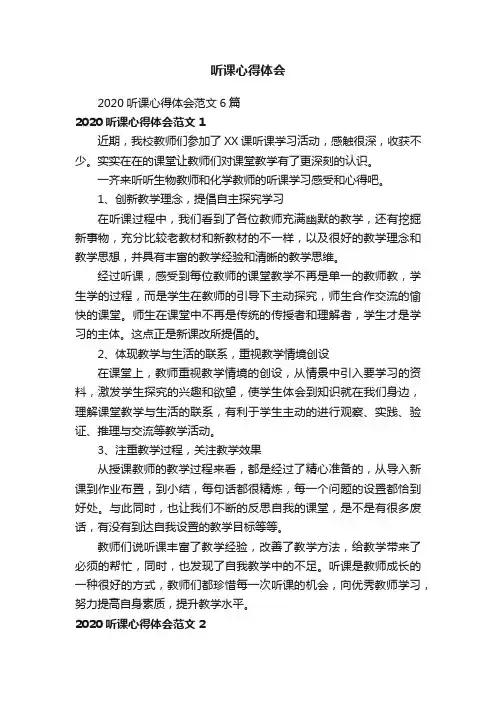 听课心得体会

2020 听课心得体会范文 6 篇

2020 听课心得体会范文 1

近期，我校教师们参加了 XX 课听课学习活动，感触很深，收获不少。实实在在的课堂让教师们对课堂教学有了更深刻的认识。

一齐来听听生物教师和化学教师的听课学习感受和心得吧。

1、创新教学理念，提倡自主探究学习

在听课过程中，我们看到了各位教师充满幽默的教学，还有挖掘新事物，充分比较老教材和新教材的不一样，以及很好的教学理念和教学思想，并具有丰富的教学经验和清晰的教学思维。

经过听课，感受到每位教师的课堂教学不再是单一的教师教，学生学的过程，而是学生在教师的引导下主动探究，师生合作交流的愉快的课堂。师生在课堂中不再是传统的传授者和理解者，学生才是学习的主体。这点正是新课改所提倡的。

2、体现教学与生活的联系，重视教学情境创设

在课堂上，教师重视教学情境的创设，从情景中引入要学习的资料，激发学生探究的兴趣和欲望，使学生体会到知识就在我们身边，理解课堂教学与生活的联系，有利于学生主动的进行观察、实践、验证、推理与交流等教学活动。

3、注重教学过程，关注教学效果

从授课教师的教学过程来看，都是经过了精心准备的，从导入新课到作业布置，到小结，每句话都很精炼，每一个问题的设置都恰到好处。与此同时，也让我们不断的反思自我的课堂，是不是有很多废话，有没有到达自我设置的教学目标等等。

教师们说听课丰富了教学经验，改善了教学方法，给教学带来了必须的帮忙，同时，也发现了自我教学中的不足。听课是教师成长的一种很好的方式，教师们都珍惜每一次听课的机会，向优秀教师学习，努力提高自身素质，提升教学水平。

2020 听课心得体会范文 2